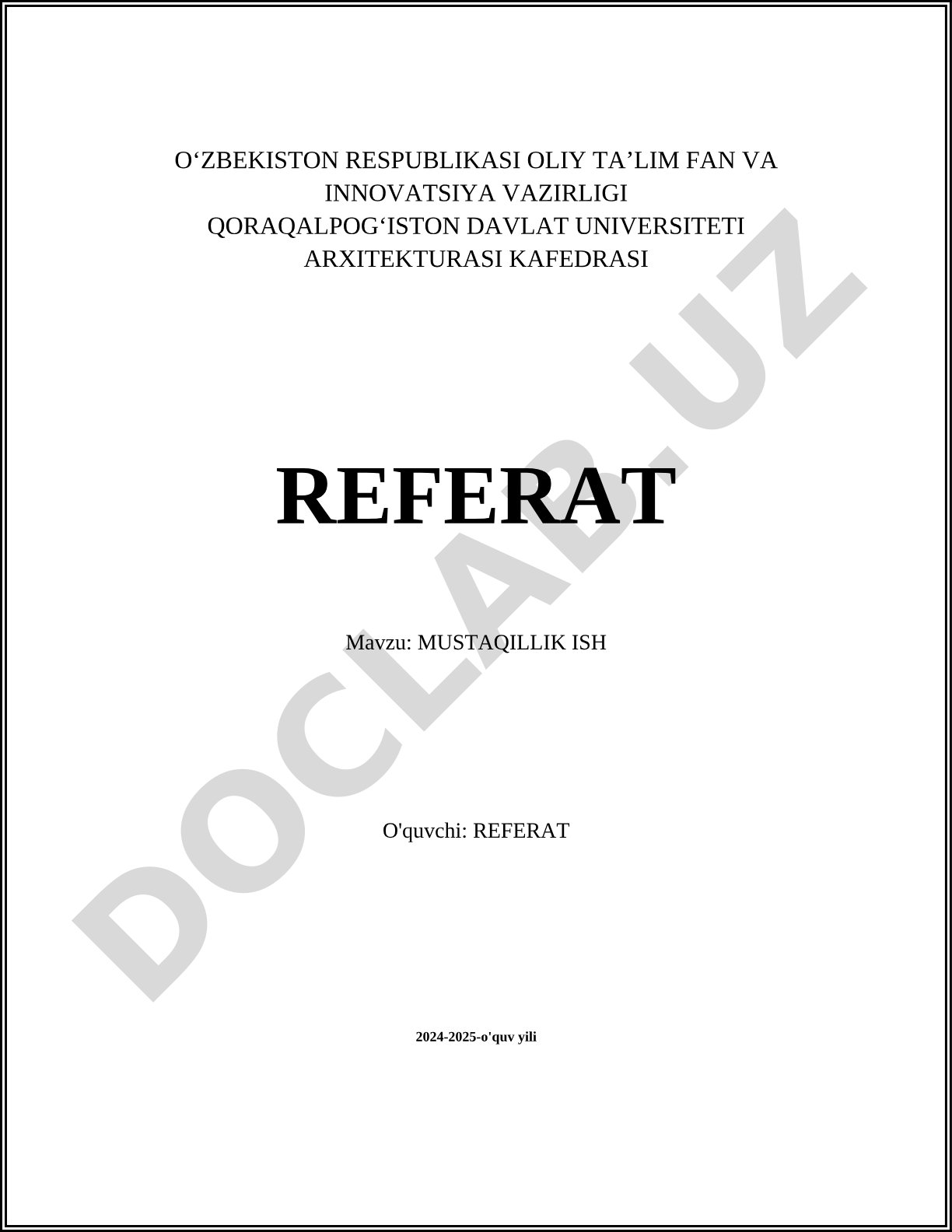 O‘ZBEKISTON RESPUBLIKASI OLIY TA’LIM FAN VA INNOVATSIYA VAZIRLIGI
QORAQALPOG‘ISTON DAVLAT UNIVERSITETI
ARXITEKTURASI KAFEDRASI

REFERAT

Mavzu: MUSTAQILLIK ISH

O'quvchi: REFERAT

2024-2025-o'quv yili

DOCLAB.UZ